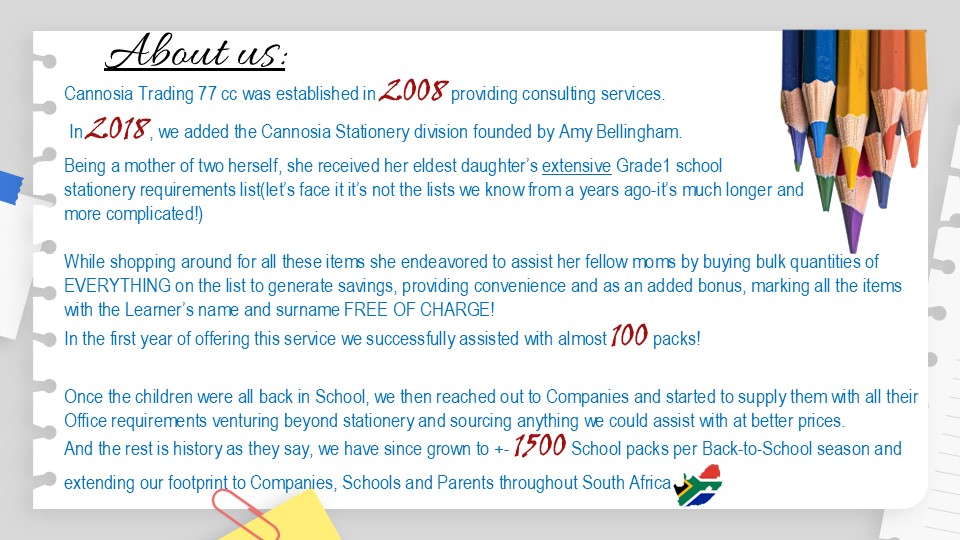 About us:

Cannosia Trading 77 cc was established in 2008 providing consulting services.

In 2018, we added the Cannosia Stationery division founded by Amy Bellingham.

Being a mother of two herself, she received her eldest daughter's extensive Grade1 school stationery requirements list(let's face it it's not the lists we know from a years ago-it's much longer and more complicated!)

While shopping around for all these items she endeavored to assist her fellow moms by buying bulk quantities of EVERYTHING on the list to generate savings, providing convenience and as an added bonus, marking all the items with the Learner's name and surname FREE OF CHARGE!
In the first year of offering this service we successfully assisted with almost 100 packs!

Once the children were all back in School, we then reached out to Companies and started to supply them with all their Office requirements venturing beyond stationery and sourcing anything we could assist with at better prices.
And the rest is history as they say, we have since grown to +- 1500 School packs per Back-to-School season and extending our footprint to Companies, Schools and Parents throughout South Africa